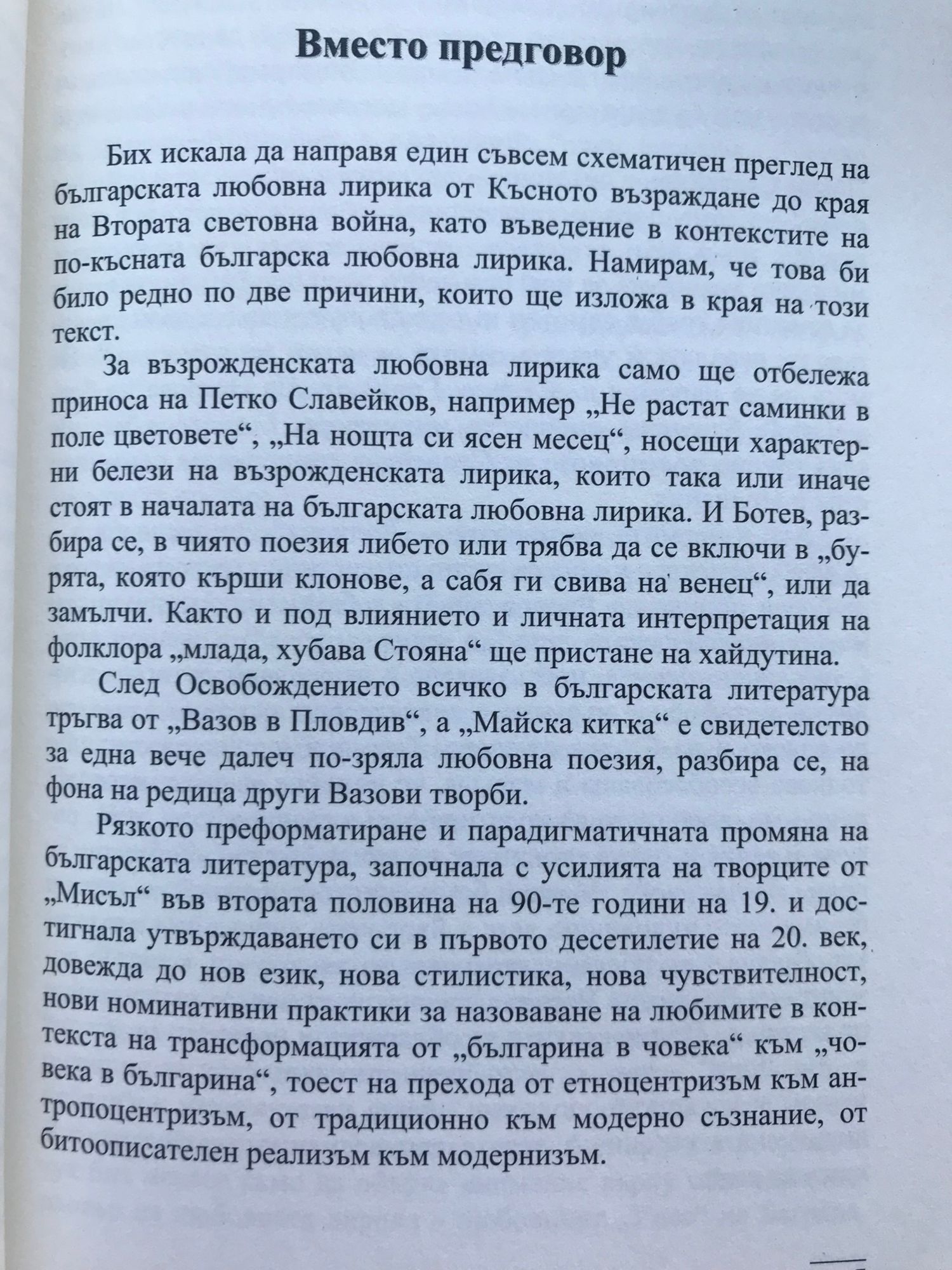 Вместо предговор

Бих искала да направя един съвсем схематичен преглед на българската любовна лирика от Късното възраждане до края на Втората световна война, като въведение в контекстите на по-късната българска любовна лирика. Намирам, че това би било редно по две причини, които ще изложа в края на този текст.

За възрожденската любовна лирика само ще отбележа приноса на Петко Славейков, например „Не растат саминки в поле цветовете“, „На нощта си ясен месец“, носещи характерни белези на възрожденската лирика, които така или иначе стоят в началата на българската любовна лирика. И Ботев, разбира се, в чиято поезия либето или трябва да се включи в „бурята, която кърши клонове, а сабя ги свива на венец“, или да замълчи. Както и под влиянието и личната интерпретация на фолклора „млада, хубава Стояна“ ще пристане на хайдутина.

След Освобождението всичко в българската литература тръгва от „Вазов в Пловдив“, а „Майска китка“ е свидетелство за една вече далеч по-зряла любовна поезия, разбира се, на фона на редица други Вазови творби.

Рязкото преформатиране и парадигматичната промяна на българската литература, започнала с усилията на творците от „Мисъл“ във втората половина на 90-те години на 19. и достигнала утвърждаването си в първото десетилетие на 20. век, довежда до нов език, нова стилистика, нова чувствителност, нови номинативни практики за назоваване на любимите в контекста на трансформацията от „българина в човека“ към „човека в българина“, тоест на прехода от етноцентризъм към антропоцентризъм, от традиционно към модерно съзнание, от битоописателен реализъм към модернизъм.